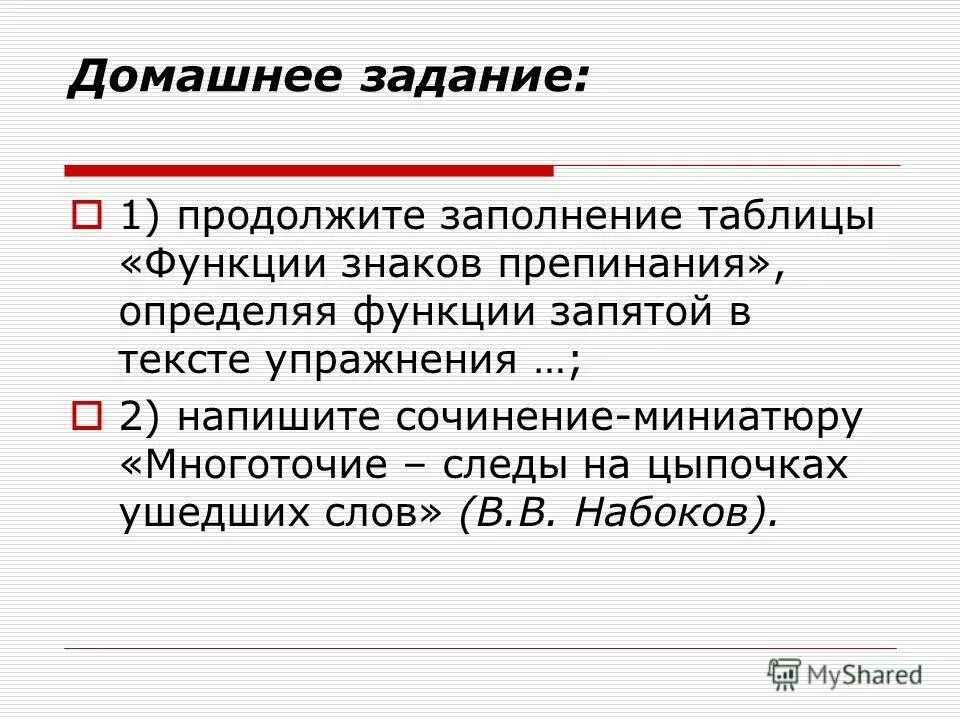 Домашнее задание:

1) продолжите заполнение таблицы «Функции знаков препинания», определяя функции запятой в тексте упражнения …;

2) напишите сочинение-миниатюру «Многоточие – следы на цыпочках ушедших слов» (В.В. Набоков).

MyShared